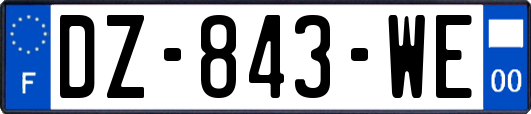 F
DZ-843-WE
00